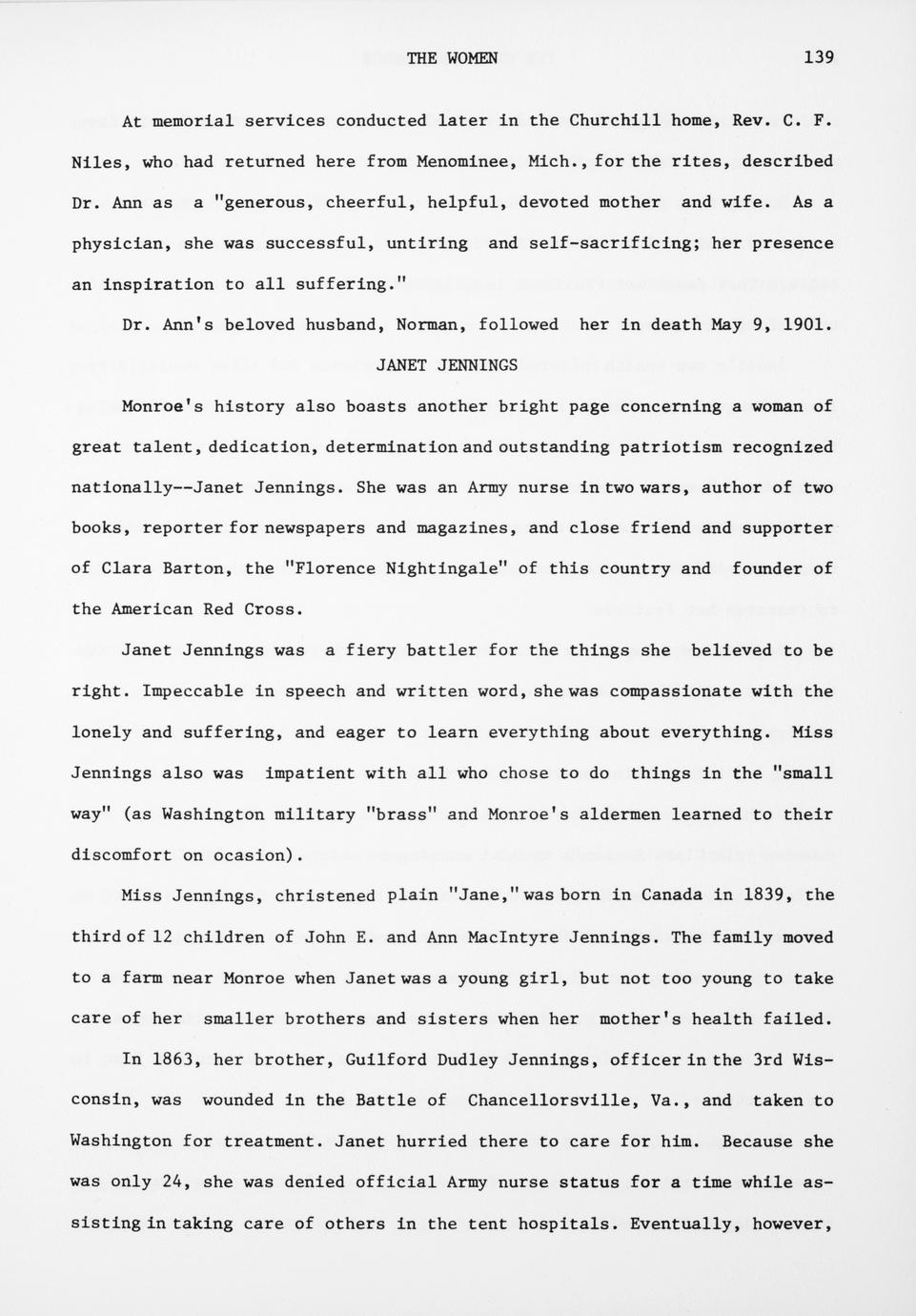 THE WOMEN 139

At memorial services conducted later in the Churchill home, Rev. C. F. Niles, who had returned here from Menominee, Mich., for the rites, described Dr. Ann as a "generous, cheerful, helpful, devoted mother and wife. As a physician, she was successful, untiring and self-sacrificing; her presence an inspiration to all suffering."

Dr. Ann's beloved husband, Norman, followed her in death May 9, 1901.

JANET JENNINGS

Monroe's history also boasts another bright page concerning a woman of great talent, dedication, determination and outstanding patriotism recognized nationally--Janet Jennings. She was an Army nurse in two wars, author of two books, reporter for newspapers and magazines, and close friend and supporter of Clara Barton, the "Florence Nightingale" of this country and founder of the American Red Cross.

Janet Jennings was a fiery battler for the things she believed to be right. Impeccable in speech and written word, she was compassionate with the lonely and suffering, and eager to learn everything about everything. Miss Jennings also was impatient with all who chose to do things in the "small way" (as Washington military "brass" and Monroe's aldermen learned to their discomfort on ocasion).

Miss Jennings, christened plain "Jane," was born in Canada in 1839, the third of 12 children of John E. and Ann MacIntyre Jennings. The family moved to a farm near Monroe when Janet was a young girl, but not too young to take care of her smaller brothers and sisters when her mother's health failed.

In 1863, her brother, Guilford Dudley Jennings, officer in the 3rd Wisconsin, was wounded in the Battle of Chancellorsville, Va., and taken to Washington for treatment. Janet hurried there to care for him. Because she was only 24, she was denied official Army nurse status for a time while assisting in taking care of others in the tent hospitals. Eventually, however,